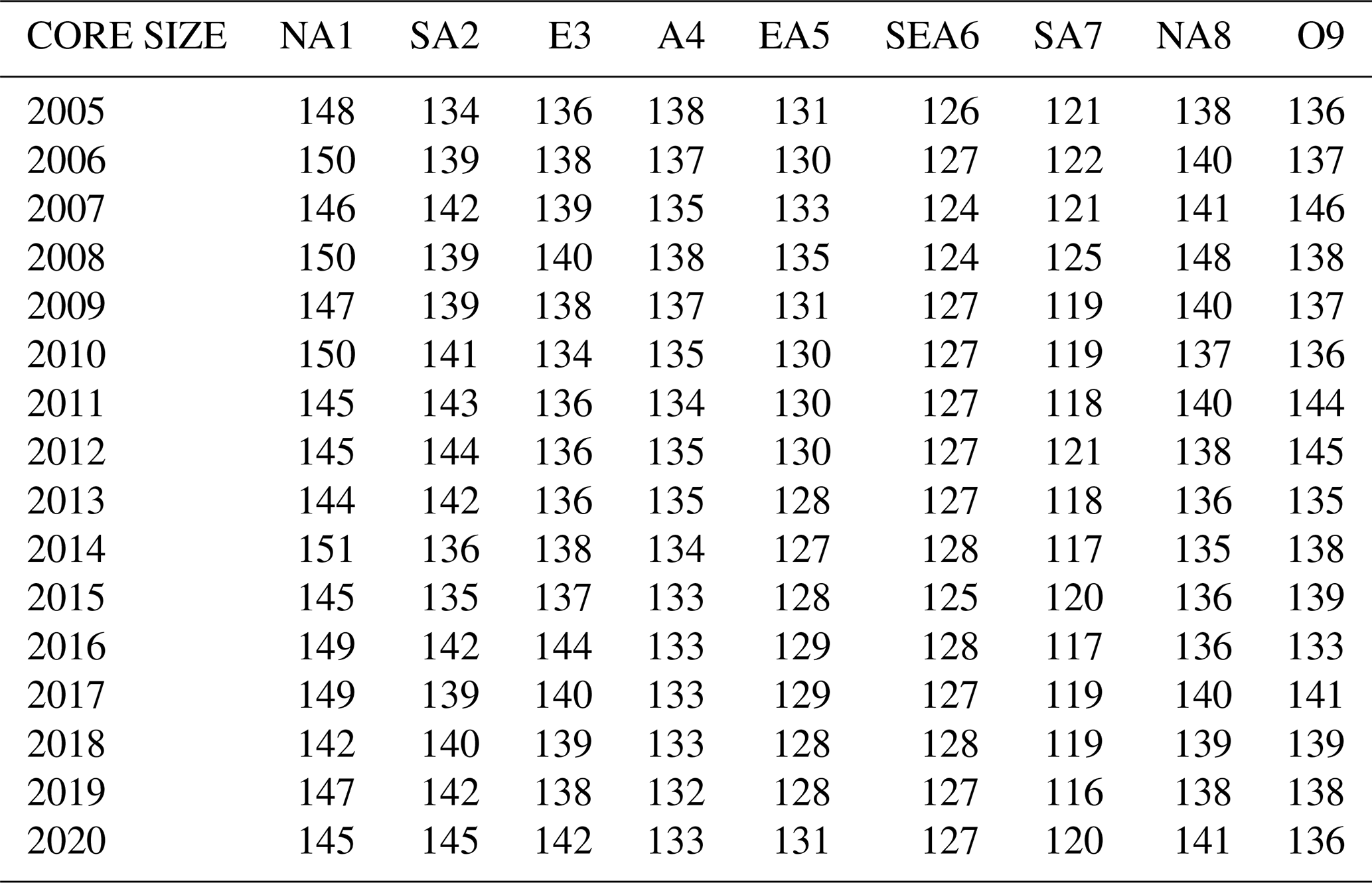 | CORE SIZE | NA1 | SA2 | E3 | A4 | EA5 | SEA6 | SA7 | NA8 | O9 |
|---|---|---|---|---|---|---|---|---|---|
| 2005 | 148 | 134 | 136 | 138 | 131 | 126 | 121 | 138 | 136 |
| 2006 | 150 | 139 | 138 | 137 | 130 | 127 | 122 | 140 | 137 |
| 2007 | 146 | 142 | 139 | 135 | 133 | 124 | 121 | 141 | 146 |
| 2008 | 150 | 139 | 140 | 138 | 135 | 124 | 125 | 148 | 138 |
| 2009 | 147 | 139 | 138 | 137 | 131 | 127 | 119 | 140 | 137 |
| 2010 | 150 | 141 | 134 | 135 | 130 | 127 | 119 | 137 | 136 |
| 2011 | 145 | 143 | 136 | 134 | 130 | 127 | 118 | 140 | 144 |
| 2012 | 145 | 144 | 136 | 135 | 130 | 127 | 121 | 138 | 145 |
| 2013 | 144 | 142 | 136 | 135 | 128 | 127 | 118 | 136 | 135 |
| 2014 | 151 | 136 | 138 | 134 | 127 | 128 | 117 | 135 | 138 |
| 2015 | 145 | 135 | 137 | 133 | 128 | 125 | 120 | 136 | 139 |
| 2016 | 149 | 142 | 144 | 133 | 129 | 128 | 117 | 136 | 133 |
| 2017 | 149 | 139 | 140 | 133 | 129 | 127 | 119 | 140 | 141 |
| 2018 | 142 | 140 | 139 | 133 | 128 | 128 | 119 | 139 | 139 |
| 2019 | 147 | 142 | 138 | 132 | 128 | 127 | 116 | 138 | 138 |
| 2020 | 145 | 145 | 142 | 133 | 131 | 127 | 120 | 141 | 136 |